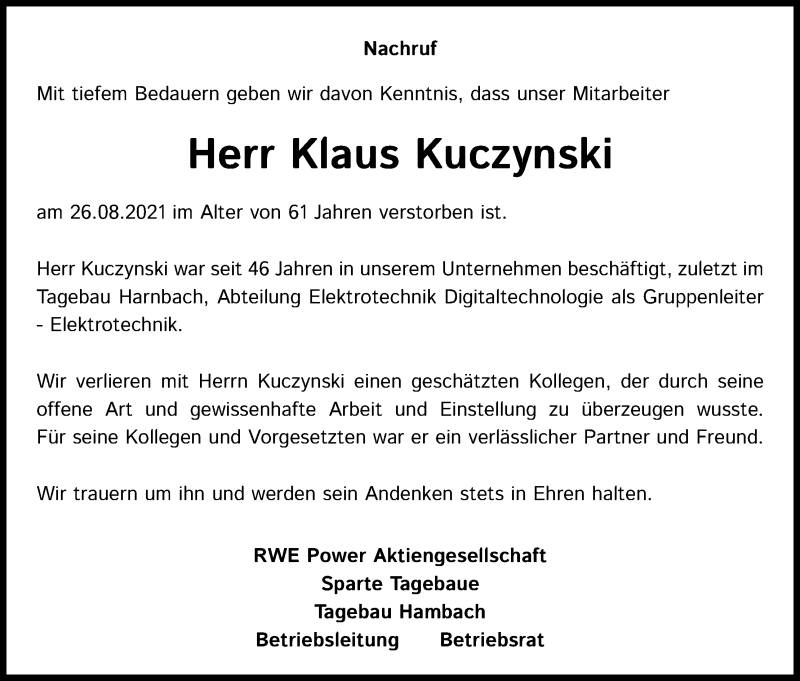 Nachruf

Mit tiefem Bedauern geben wir davon Kenntnis, dass unser Mitarbeiter

Herr Klaus Kuczynski

am 26.08.2021 im Alter von 61 Jahren verstorben ist.

Herr Kuczynski war seit 46 Jahren in unserem Unternehmen beschäftigt, zuletzt im Tagebau Harnbach, Abteilung Elektrotechnik Digitaltechnologie als Gruppenleiter - Elektrotechnik.

Wir verlieren mit Herrn Kuczynski einen geschätzten Kollegen, der durch seine offene Art und gewissenhafte Arbeit und Einstellung zu überzeugen wusste. Für seine Kollegen und Vorgesetzten war er ein verlässlicher Partner und Freund.

Wir trauern um ihn und werden sein Andenken stets in Ehren halten.

RWE Power Aktiengesellschaft
Sparte Tagebaue
Tagebau Hambach
Betriebsleitung Betriebsrat